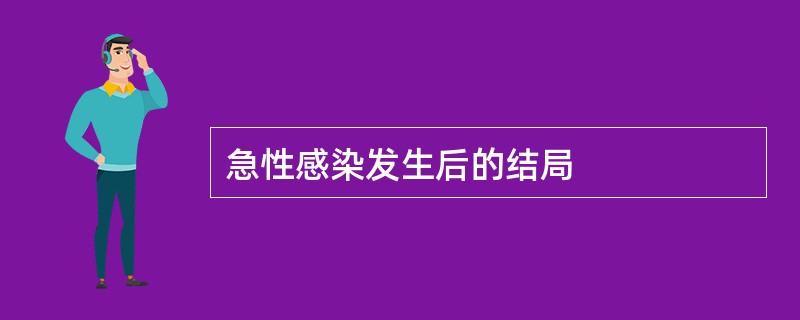 急性感染发生后的结局